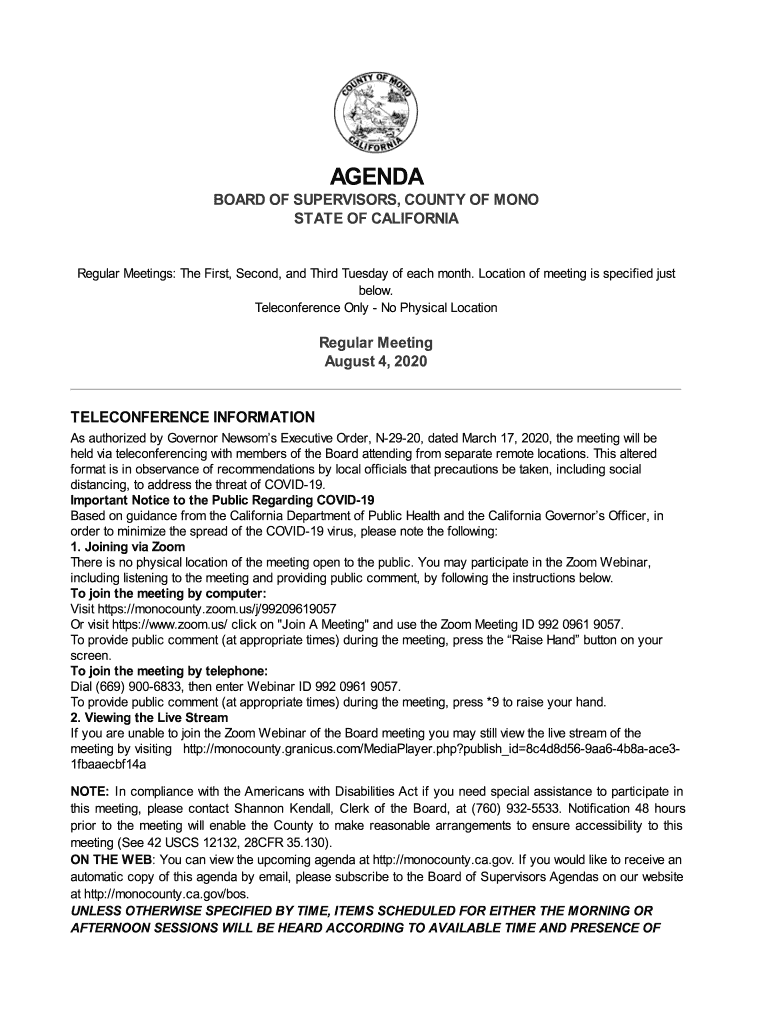 COUNTY OF MONO
CALIFORNIA

AGENDA

BOARD OF SUPERVISORS, COUNTY OF MONO
STATE OF CALIFORNIA

Regular Meetings: The First, Second, and Third Tuesday of each month. Location of meeting is specified just below.
Teleconference Only - No Physical Location

Regular Meeting
August 4, 2020

TELECONFERENCE INFORMATION
As authorized by Governor Newsom's Executive Order, N-29-20, dated March 17, 2020, the meeting will be held via teleconferencing with members of the Board attending from separate remote locations. This altered format is in observance of recommendations by local officials that precautions be taken, including social distancing, to address the threat of COVID-19.
Important Notice to the Public Regarding COVID-19
Based on guidance from the California Department of Public Health and the California Governor's Officer, in order to minimize the spread of the COVID-19 virus, please note the following:
1. Joining via Zoom
There is no physical location of the meeting open to the public. You may participate in the Zoom Webinar, including listening to the meeting and providing public comment, by following the instructions below.
To join the meeting by computer:
Visit https://monocounty.zoom.us/j/99209619057
Or visit https://www.zoom.us/ click on "Join A Meeting" and use the Zoom Meeting ID 992 0961 9057.
To provide public comment (at appropriate times) during the meeting, press the "Raise Hand" button on your screen.
To join the meeting by telephone:
Dial (669) 900-6833, then enter Webinar ID 992 0961 9057.
To provide public comment (at appropriate times) during the meeting, press *9 to raise your hand.
2. Viewing the Live Stream
If you are unable to join the Zoom Webinar of the Board meeting you may still view the live stream of the meeting by visiting http://monocounty.granicus.com/MediaPlayer.php?publish_id=8c4d8d56-9aa6-4b8a-ace3-1fbaaecbf14a

NOTE: In compliance with the Americans with Disabilities Act if you need special assistance to participate in this meeting, please contact Shannon Kendall, Clerk of the Board, at (760) 932-5533. Notification 48 hours prior to the meeting will enable the County to make reasonable arrangements to ensure accessibility to this meeting (See 42 USCS 12132, 28CFR 35.130).
ON THE WEB: You can view the upcoming agenda at http://monocounty.ca.gov. If you would like to receive an automatic copy of this agenda by email, please subscribe to the Board of Supervisors Agendas on our website at http://monocounty.ca.gov/bos.
UNLESS OTHERWISE SPECIFIED BY TIME, ITEMS SCHEDULED FOR EITHER THE MORNING OR AFTERNOON SESSIONS WILL BE HEARD ACCORDING TO AVAILABLE TIME AND PRESENCE OF